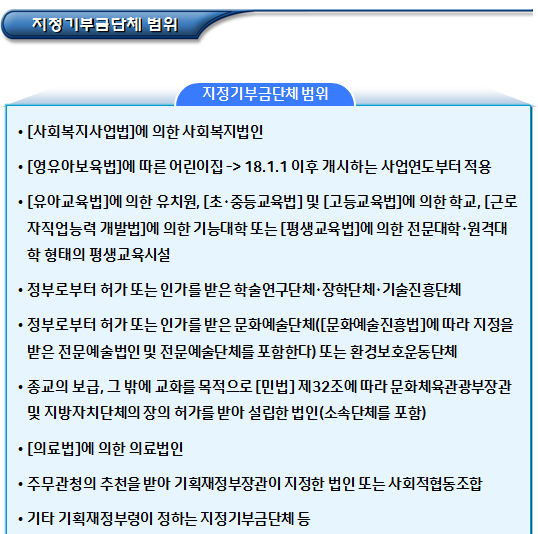 지정기부금단체 범위

지정기부금단체 범위

• [사회복지사업법]에 의한 사회복지법인

• [영유아보육법]에 따른 어린이집 -> 18.1.1 이후 개시하는 사업연도부터 적용

• [유아교육법]에 의한 유치원, [초·중등교육법] 및 [고등교육법]에 의한 학교, [근로자직업능력 개발법]에 의한 기능대학 또는 [평생교육법]에 의한 전문대학·원격대학 형태의 평생교육시설

• 정부로부터 허가 또는 인가를 받은 학술연구단체·장학단체·기술진흥단체

• 정부로부터 허가 또는 인가를 받은 문화예술단체([문화예술진흥법]에 따라 지정을 받은 전문예술법인 및 전문예술단체를 포함한다) 또는 환경보호운동단체

• 종교의 보급, 그 밖에 교화를 목적으로 [민법] 제32조에 따라 문화체육관광부장관 및 지방자치단체의 장의 허가를 받아 설립한 법인(소속단체를 포함)

• [의료법]에 의한 의료법인

• 주무관청의 추천을 받아 기획재정부장관이 지정한 법인 또는 사회적협동조합

• 기타 기획재정부령이 정하는 지정기부금단체 등